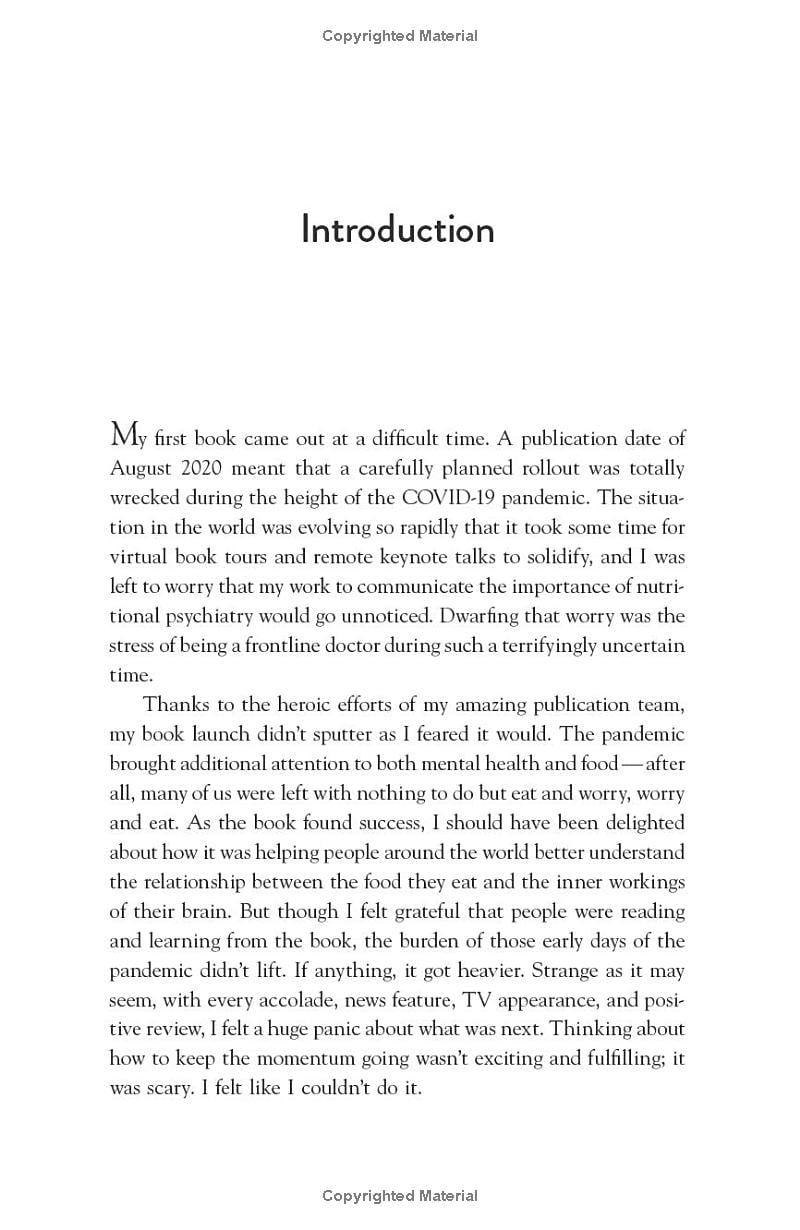 Copyrighted Material

Introduction

My first book came out at a difficult time. A publication date of August 2020 meant that a carefully planned rollout was totally wrecked during the height of the COVID-19 pandemic. The situation in the world was evolving so rapidly that it took some time for virtual book tours and remote keynote talks to solidify, and I was left to worry that my work to communicate the importance of nutritional psychiatry would go unnoticed. Dwarfing that worry was the stress of being a frontline doctor during such a terrifyingly uncertain time.

Thanks to the heroic efforts of my amazing publication team, my book launch didn't sputter as I feared it would. The pandemic brought additional attention to both mental health and food — after all, many of us were left with nothing to do but eat and worry, worry and eat. As the book found success, I should have been delighted about how it was helping people around the world better understand the relationship between the food they eat and the inner workings of their brain. But though I felt grateful that people were reading and learning from the book, the burden of those early days of the pandemic didn't lift. If anything, it got heavier. Strange as it may seem, with every accolade, news feature, TV appearance, and positive review, I felt a huge panic about what was next. Thinking about how to keep the momentum going wasn't exciting and fulfilling; it was scary. I felt like I couldn't do it.

Copyrighted Material